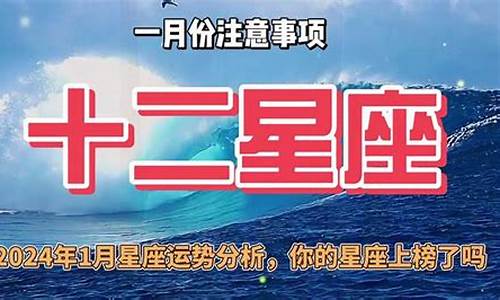 一月份注意事项

十二星座

2024年1月星座运势分析，你的星座上榜了吗